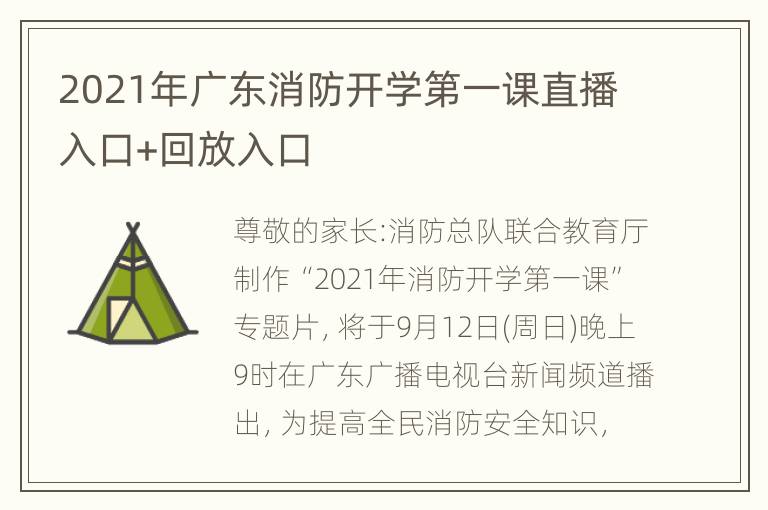 2021年广东消防开学第一课直播入口+回放入口

尊敬的家长:消防总队联合教育厅制作“2021年消防开学第一课”专题片, 将于9月12日(周日)晚上9时在广东广播电视台新闻频道播出, 为提高全民消防安全知识,